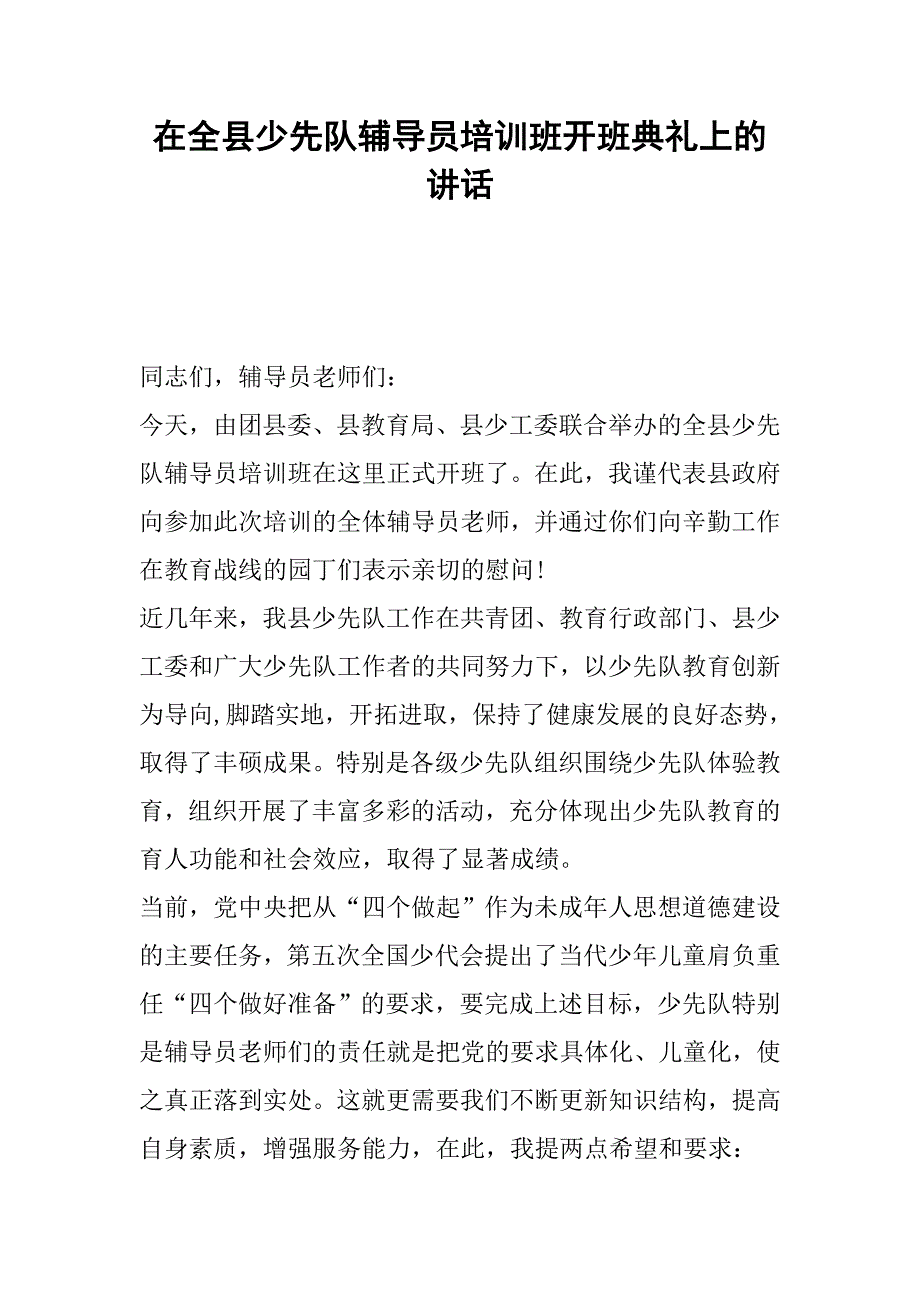 在全县少先队辅导员培训班开班典礼上的讲话

同志们，辅导员老师们：

今天，由团县委、县教育局、县少工委联合举办的全县少先队辅导员培训班在这里正式开班了。在此，我谨代表县政府向参加此次培训的全体辅导员老师，并通过你们向辛勤工作在教育战线的园丁们表示亲切的慰问！

近几年来，我县少先队工作在共青团、教育行政部门、县少工委和广大少先队工作者的共同努力下，以少先队教育创新为导向,脚踏实地，开拓进取，保持了健康发展的良好态势，取得了丰硕成果。特别是各级少先队组织围绕少先队体验教育，组织开展了丰富多彩的活动，充分体现出少先队教育的育人功能和社会效应，取得了显著成绩。

当前，党中央把从“四个做起”作为未成年人思想道德建设的主要任务，第五次全国少代会提出了当代少年儿童肩负重任“四个做好准备”的要求，要完成上述目标，少先队特别是辅导员老师们的责任就是把党的要求具体化、儿童化，使之真正落到实处。这就更需要我们不断更新知识结构，提高自身素质，增强服务能力，在此，我提两点希望和要求：